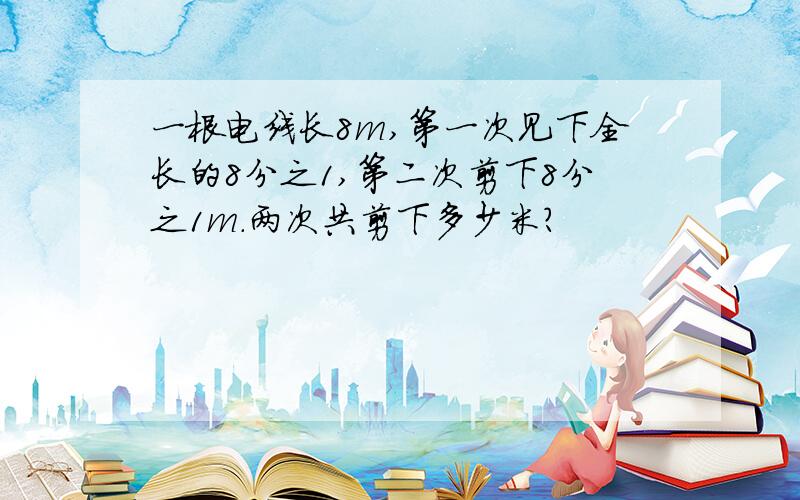 一根电线长8m,第一次见下全长的8分之1,第二次剪下8分之1m.两次共剪下多少米?